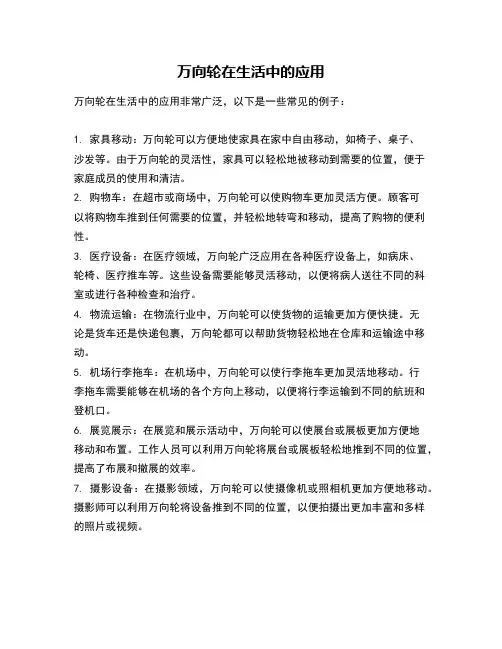 万向轮在生活中的应用

万向轮在生活中的应用非常广泛，以下是一些常见的例子：

1. 家具移动：万向轮可以方便地使家具在家中自由移动，如椅子、桌子、沙发等。由于万向轮的灵活性，家具可以轻松地被移动到需要的位置，便于家庭成员的使用和清洁。
2. 购物车：在超市或商场中，万向轮可以使购物车更加灵活方便。顾客可以将购物车推到任何需要的位置，并轻松地转弯和移动，提高了购物的便利性。
3. 医疗设备：在医疗领域，万向轮广泛应用在各种医疗设备上，如病床、轮椅、医疗推车等。这些设备需要能够灵活移动，以便将病人送往不同的科室或进行各种检查和治疗。
4. 物流运输：在物流行业中，万向轮可以使货物的运输更加方便快捷。无论是货车还是快递包裹，万向轮都可以帮助货物轻松地在仓库和运输途中移动。
5. 机场行李拖车：在机场中，万向轮可以使行李拖车更加灵活地移动。行李拖车需要能够在机场的各个方向上移动，以便将行李运输到不同的航班和登机口。
6. 展览展示：在展览和展示活动中，万向轮可以使展台或展板更加方便地移动和布置。工作人员可以利用万向轮将展台或展板轻松地推到不同的位置，提高了布展和撤展的效率。
7. 摄影设备：在摄影领域，万向轮可以使摄像机或照相机更加方便地移动。摄影师可以利用万向轮将设备推到不同的位置，以便拍摄出更加丰富和多样的照片或视频。